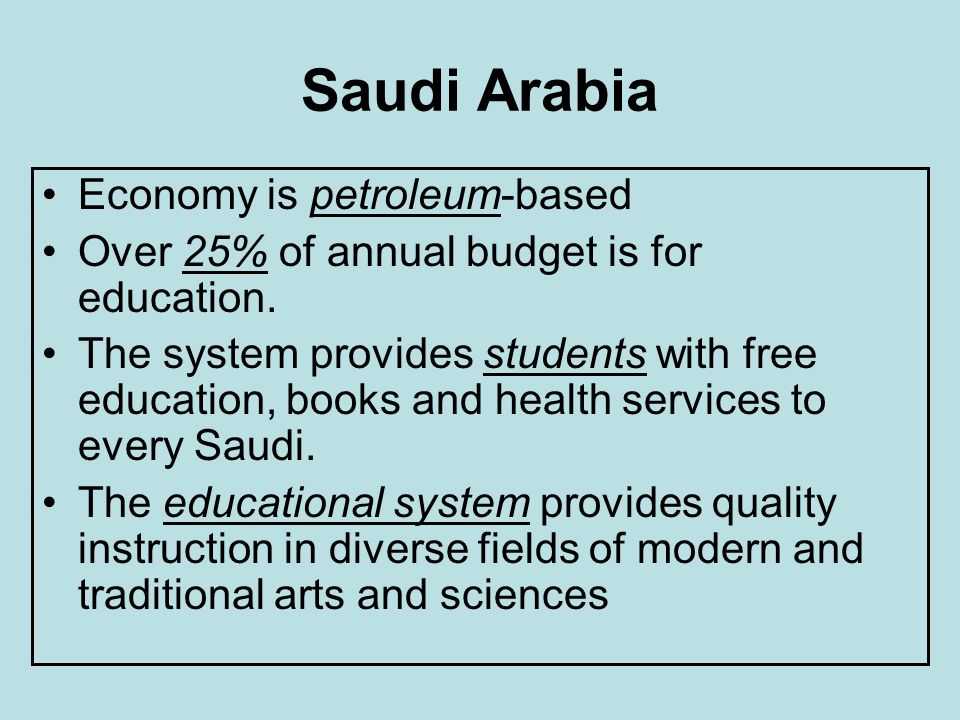 Saudi Arabia

• Economy is petroleum-based
• Over 25% of annual budget is for education.
• The system provides students with free education, books and health services to every Saudi.
• The educational system provides quality instruction in diverse fields of modern and traditional arts and sciences